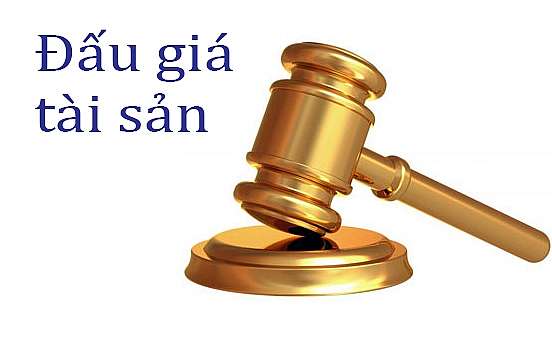 Đấu giá tài sản